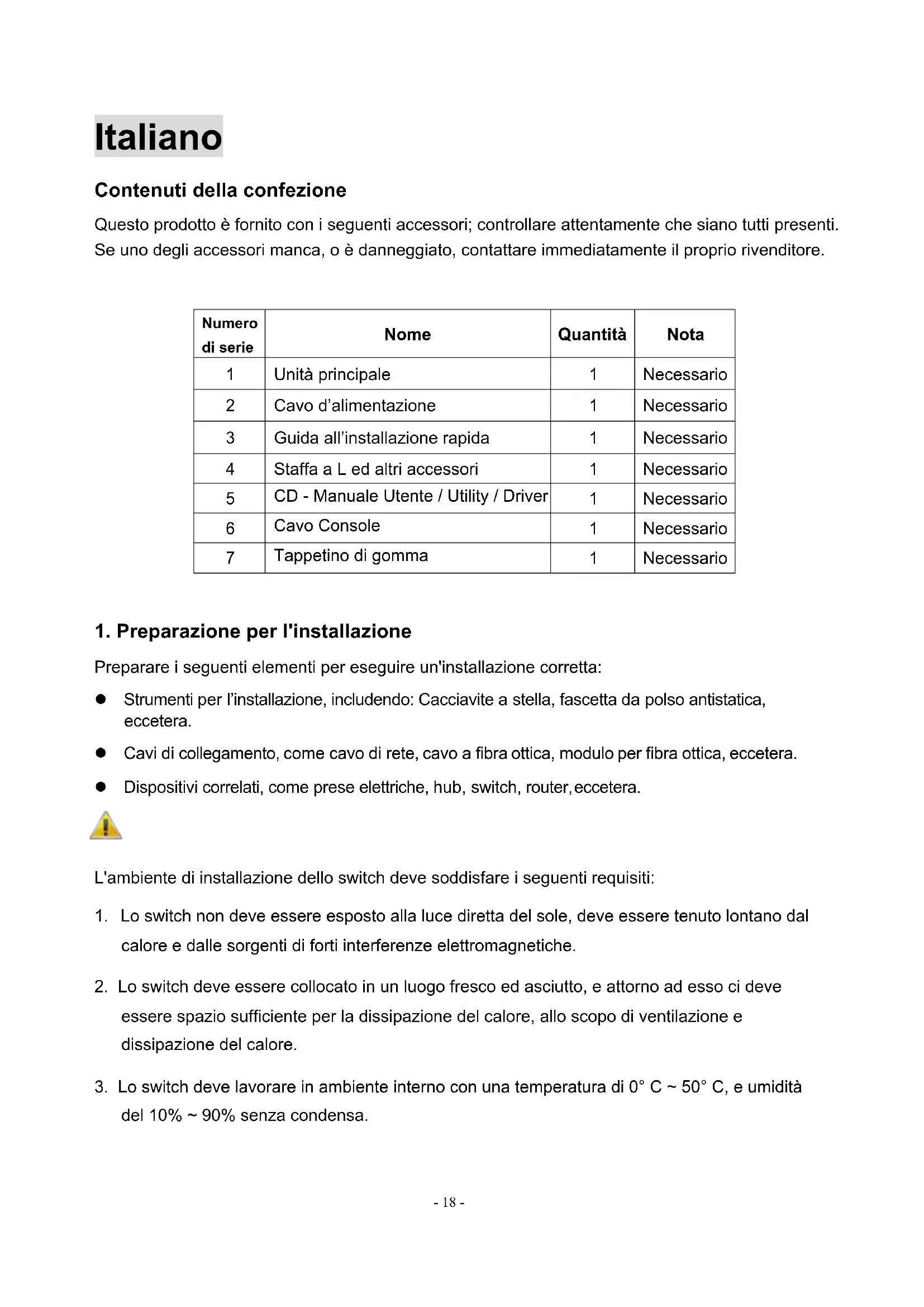 Italiano

Contenuti della confezione

Questo prodotto è fornito con i seguenti accessori; controllare attentamente che siano tutti presenti. Se uno degli accessori manca, o è danneggiato, contattare immediatamente il proprio rivenditore.

| Numero di serie | Nome | Quantità | Nota |
|---|---|---|---|
| 1 | Unità principale | 1 | Necessario |
| 2 | Cavo d'alimentazione | 1 | Necessario |
| 3 | Guida all'installazione rapida | 1 | Necessario |
| 4 | Staffa a L ed altri accessori | 1 | Necessario |
| 5 | CD - Manuale Utente / Utility / Driver | 1 | Necessario |
| 6 | Cavo Console | 1 | Necessario |
| 7 | Tappetino di gomma | 1 | Necessario |

1. Preparazione per l'installazione

Preparare i seguenti elementi per eseguire un'installazione corretta:

● Strumenti per l'installazione, includendo: Cacciavite a stella, fascetta da polso antistatica, eccetera.

● Cavi di collegamento, come cavo di rete, cavo a fibra ottica, modulo per fibra ottica, eccetera.

● Dispositivi correlati, come prese elettriche, hub, switch, router, eccetera.

L'ambiente di installazione dello switch deve soddisfare i seguenti requisiti:

1. Lo switch non deve essere esposto alla luce diretta del sole, deve essere tenuto lontano dal calore e dalle sorgenti di forti interferenze elettromagnetiche.

2. Lo switch deve essere collocato in un luogo fresco ed asciutto, e attorno ad esso ci deve essere spazio sufficiente per la dissipazione del calore, allo scopo di ventilazione e dissipazione del calore.

3. Lo switch deve lavorare in ambiente interno con una temperatura di 0° C ~ 50° C, e umidità del 10% ~ 90% senza condensa.

- 18 -